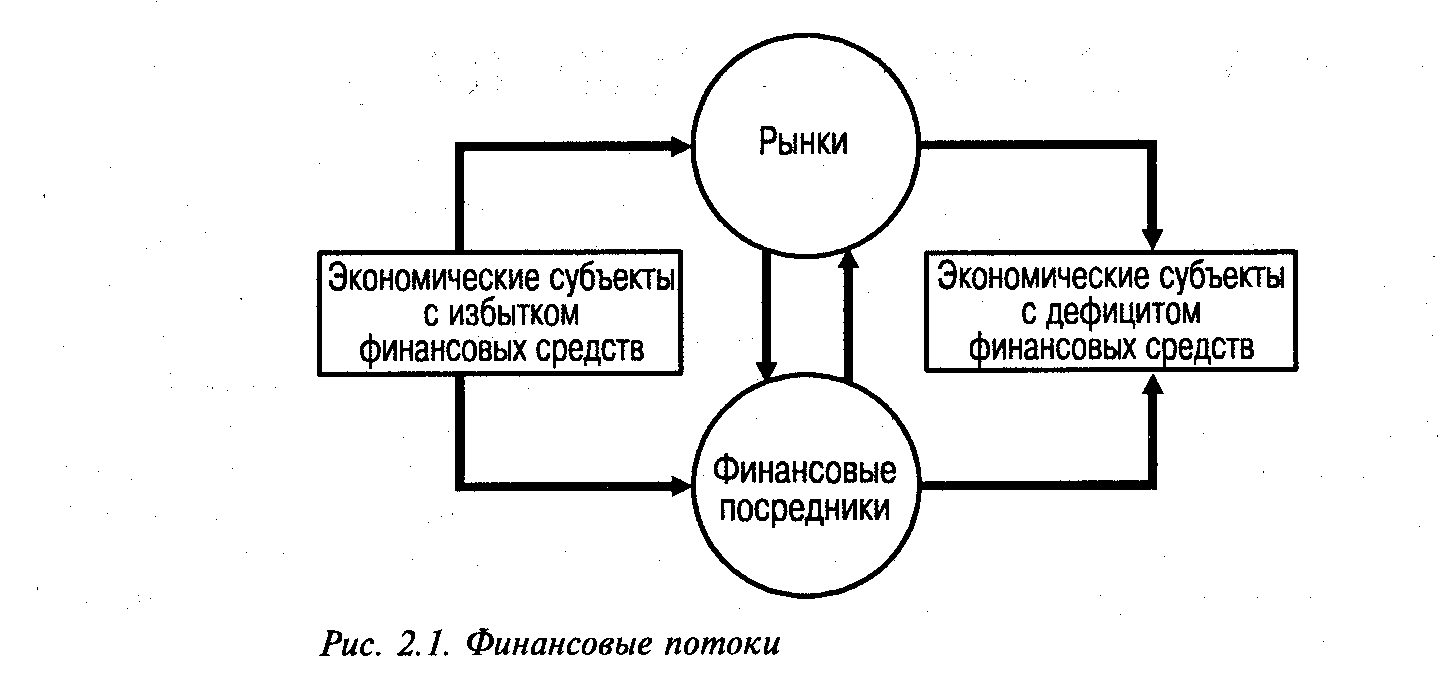 Рынки

Экономические субъекты с избытком финансовых средств

Экономические субъекты с дефицитом финансовых средств

Финансовые посредники

Рис. 2.1. Финансовые потоки